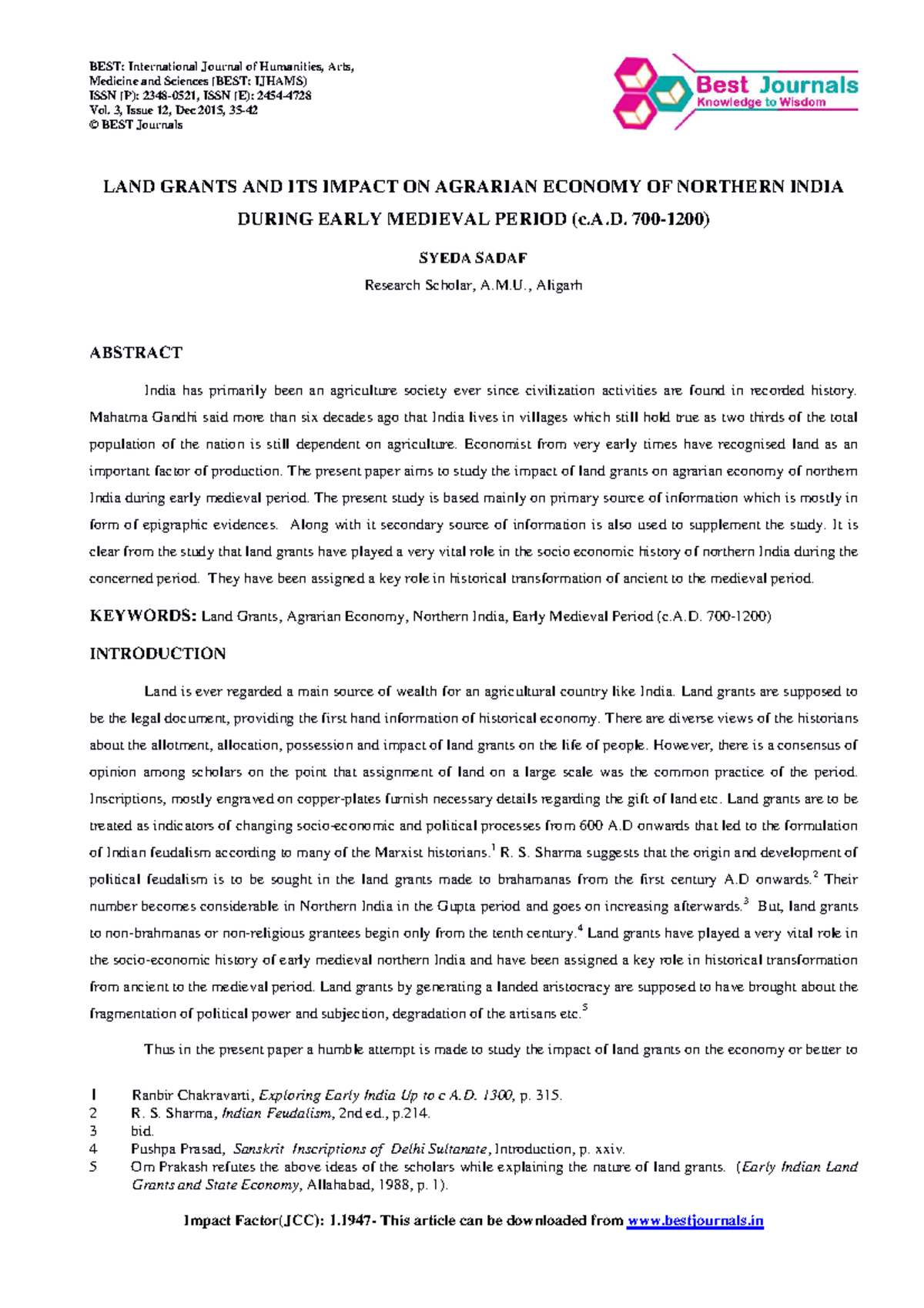 BEST: International Journal of Humanities, Arts, Medicine and Sciences (BEST: IJHAMS)
ISSN (P): 2348-0521, ISSN (E): 2454-4728
Vol. 3, Issue 12, Dec 2015, 35-42
© BEST Journals

Best Journals
Knowledge to Wisdom

LAND GRANTS AND ITS IMPACT ON AGRARIAN ECONOMY OF NORTHERN INDIA DURING EARLY MEDIEVAL PERIOD (c.A.D. 700-1200)

SYEDA SADAF

Research Scholar, A.M.U., Aligarh

ABSTRACT

India has primarily been an agriculture society ever since civilization activities are found in recorded history. Mahatma Gandhi said more than six decades ago that India lives in villages which still hold true as two thirds of the total population of the nation is still dependent on agriculture. Economist from very early times have recognised land as an important factor of production. The present paper aims to study the impact of land grants on agrarian economy of northern India during early medieval period. The present study is based mainly on primary source of information which is mostly in form of epigraphic evidences. Along with it secondary source of information is also used to supplement the study. It is clear from the study that land grants have played a very vital role in the socio economic history of northern India during the concerned period. They have been assigned a key role in historical transformation of ancient to the medieval period.

KEYWORDS: Land Grants, Agrarian Economy, Northern India, Early Medieval Period (c.A.D. 700-1200)

INTRODUCTION

Land is ever regarded a main source of wealth for an agricultural country like India. Land grants are supposed to be the legal document, providing the first hand information of historical economy. There are diverse views of the historians about the allotment, allocation, possession and impact of land grants on the life of people. However, there is a consensus of opinion among scholars on the point that assignment of land on a large scale was the common practice of the period. Inscriptions, mostly engraved on copper-plates furnish necessary details regarding the gift of land etc. Land grants are to be treated as indicators of changing socio-economic and political processes from 600 A.D onwards that led to the formulation of Indian feudalism according to many of the Marxist historians.$^{1}$ R. S. Sharma suggests that the origin and development of political feudalism is to be sought in the land grants made to brahamanas from the first century A.D onwards.$^{2}$ Their number becomes considerable in Northern India in the Gupta period and goes on increasing afterwards.$^{3}$ But, land grants to non-brahmanas or non-religious grantees begin only from the tenth century.$^{4}$ Land grants have played a very vital role in the socio-economic history of early medieval northern India and have been assigned a key role in historical transformation from ancient to the medieval period. Land grants by generating a landed aristocracy are supposed to have brought about the fragmentation of political power and subjection, degradation of the artisans etc.$^{5}$

Thus in the present paper a humble attempt is made to study the impact of land grants on the economy or better to

1 Ranbir Chakravarti, Exploring Early India Up to c A.D. 1300, p. 315.
2 R. S. Sharma, Indian Feudalism, 2nd ed., p.214.
3 bid.
4 Pushpa Prasad, Sanskrit Inscriptions of Delhi Sultanate, Introduction, p. xxiv.
5 Om Prakash refutes the above ideas of the scholars while explaining the nature of land grants. (Early Indian Land Grants and State Economy, Allahabad, 1988, p. 1).

Impact Factor(JCC): 1.1947- This article can be downloaded from www.bestjournals.in